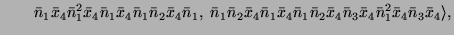 $\bar{n}_1\bar{x}_4\bar{n}_1^2\bar{x}_4\bar{n}_1\bar{x}_4\bar{n}_1\bar{n}_2\bar{x}_4\bar{n}_1,\ \bar{n}_1\bar{n}_2\bar{x}_4\bar{n}_1\bar{x}_4\bar{n}_1\bar{n}_2\bar{x}_4\bar{n}_3\bar{x}_4\bar{n}_1^2\bar{x}_4\bar{n}_3\bar{x}_4\rangle,$